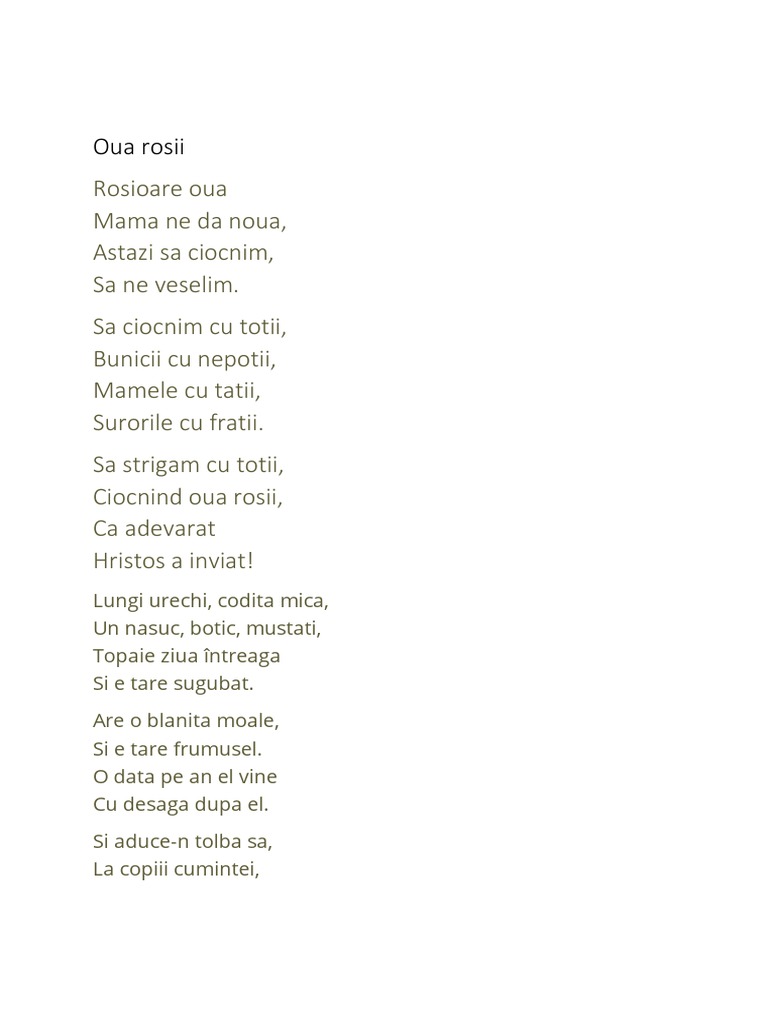 Oua rosii

Rosioare oua
Mama ne da noua,
Astazi sa ciocnim,
Sa ne veselim.

Sa ciocnim cu totii,
Bunicii cu nepotii,
Mamele cu tatii,
Surorile cu fratii.

Sa strigam cu totii,
Ciocnind oua rosii,
Ca adevarat
Hristos a inviat!

Lungi urechi, codita mica,
Un nasuc, botic, mustati,
Topaie ziua întreaga
Si e tare sugubat.

Are o blanita moale,
Si e tare frumusel.
O data pe an el vine
Cu desaga dupa el.

Si aduce-n tolba sa,
La copiii cumintei,